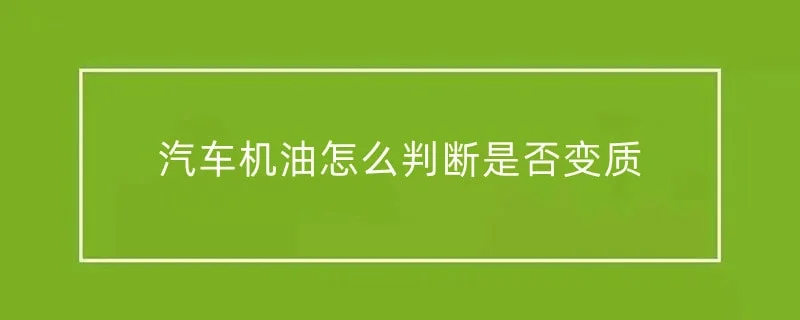 汽车机油怎么判断是否变质